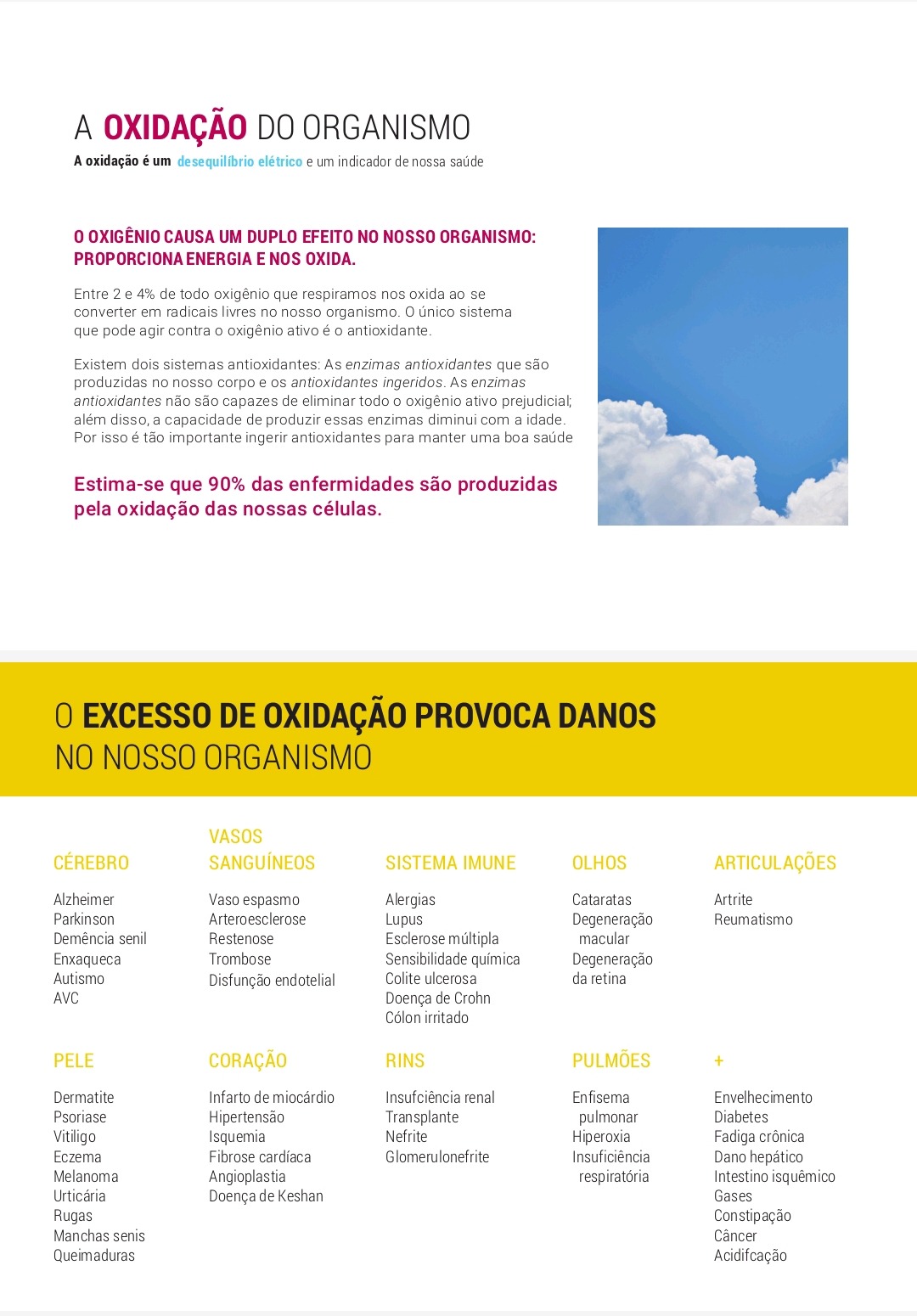 A OXIDAÇÃO DO ORGANISMO
A oxidação é um desequilíbrio elétrico e um indicador de nossa saúde

O OXIGÊNIO CAUSA UM DUPLO EFEITO NO NOSSO ORGANISMO: PROPORCIONA ENERGIA E NOS OXIDA.

Entre 2 e 4% de todo oxigênio que respiramos nos oxida ao se converter em radicais livres no nosso organismo. O único sistema que pode agir contra o oxigênio ativo é o antioxidante.

Existem dois sistemas antioxidantes: As enzimas antioxidantes que são produzidas no nosso corpo e os antioxidantes ingeridos. As enzimas antioxidantes não são capazes de eliminar todo o oxigênio ativo prejudicial; além disso, a capacidade de produzir essas enzimas diminui com a idade. Por isso é tão importante ingerir antioxidantes para manter uma boa saúde

Estima-se que 90% das enfermidades são produzidas pela oxidação das nossas células.

O EXCESSO DE OXIDAÇÃO PROVOCA DANOS NO NOSSO ORGANISMO

CÉREBRO
Alzheimer
Parkinson
Demência senil
Enxaqueca
Autismo
AVC

VASOS SANGUÍNEOS
Vaso espasmo
Arteroesclerose
Restenose
Trombose
Disfunção endotelial

SISTEMA IMUNE
Alergias
Lupus
Esclerose múltipla
Sensibilidade química
Colite ulcerosa
Doença de Crohn
Cólon irritado

OLHOS
Cataratas
Degeneração macular
Degeneração da retina

ARTICULAÇÕES
Artrite
Reumatismo

PELE
Dermatite
Psoriase
Vitiligo
Eczema
Melanoma
Urticária
Rugas
Manchas senis
Queimaduras

CORAÇÃO
Infarto de miocárdio
Hipertensão
Isquemia
Fibrose cardíaca
Angioplastia
Doença de Keshan

RINS
Insufciência renal
Transplante
Nefrite
Glomerulonefrite

PULMÕES
Enfisema pulmonar
Hiperoxia
Insuficiência respiratória

+
Envelhecimento
Diabetes
Fadiga crônica
Dano hepático
Intestino isquêmico
Gases
Constipação
Câncer
Acidifcação